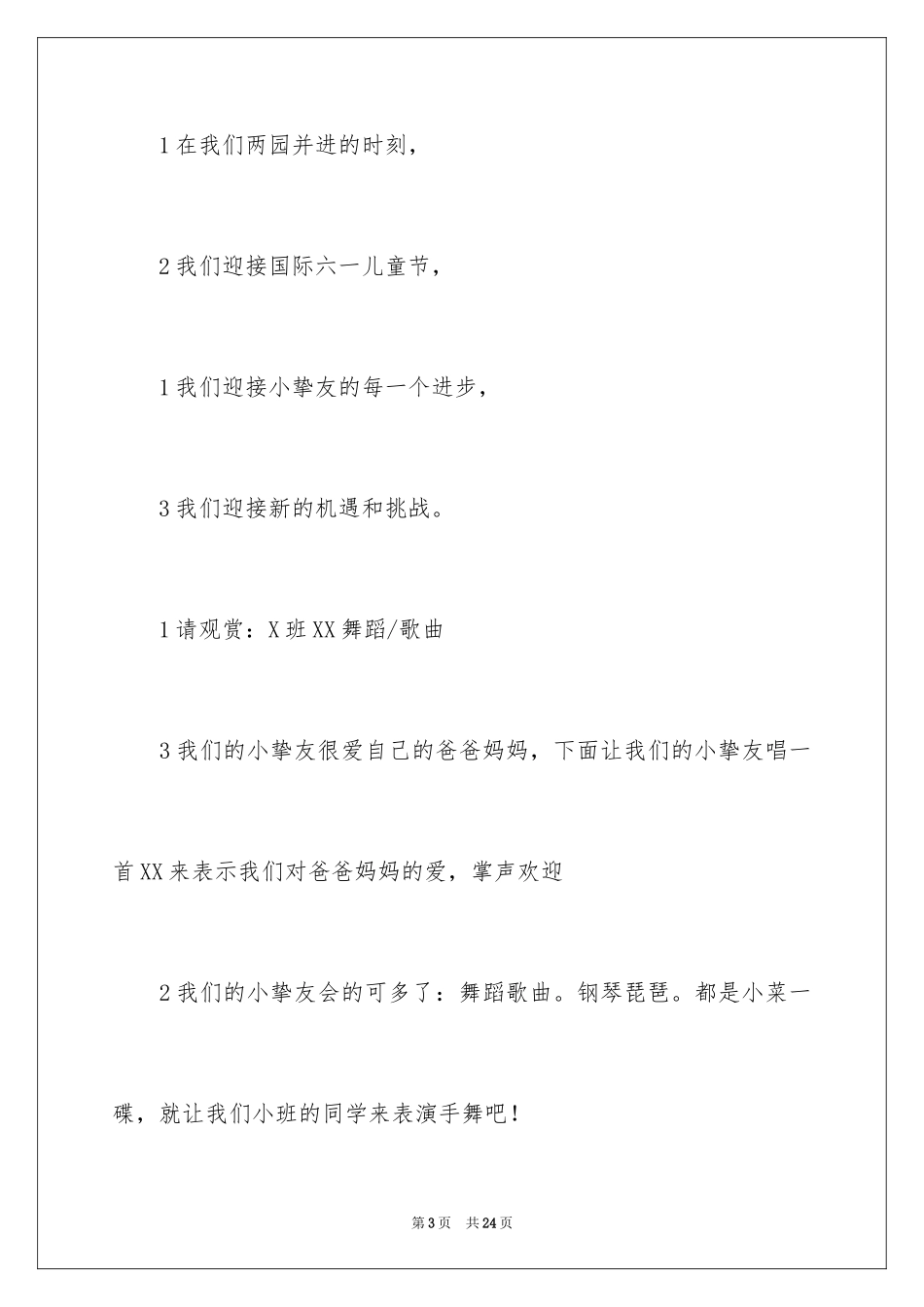 1 在我们两园并进的时刻，

2 我们迎接国际六一儿童节，

1 我们迎接小挚友的每一个进步，

3 我们迎接新的机遇和挑战。

1 请观赏：X 班 XX 舞蹈/歌曲

3 我们的小挚友很爱自己的爸爸妈妈，下面让我们的小挚友唱一首 XX 来表示我们对爸爸妈妈的爱，掌声欢迎

2 我们的小挚友会的可多了：舞蹈歌曲。钢琴琵琶。都是小菜一碟，就让我们小班的同学来表演手舞吧！

第 3 页　共 24 页